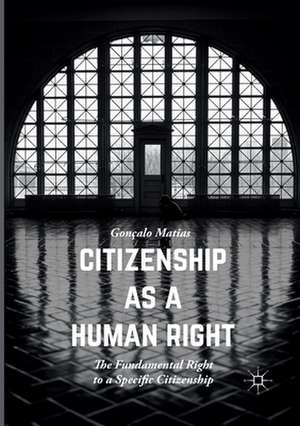 Gonçalo Matias

CITIZENSHIP AS A HUMAN RIGHT

The Fundamental Right to a Specific Citizenship